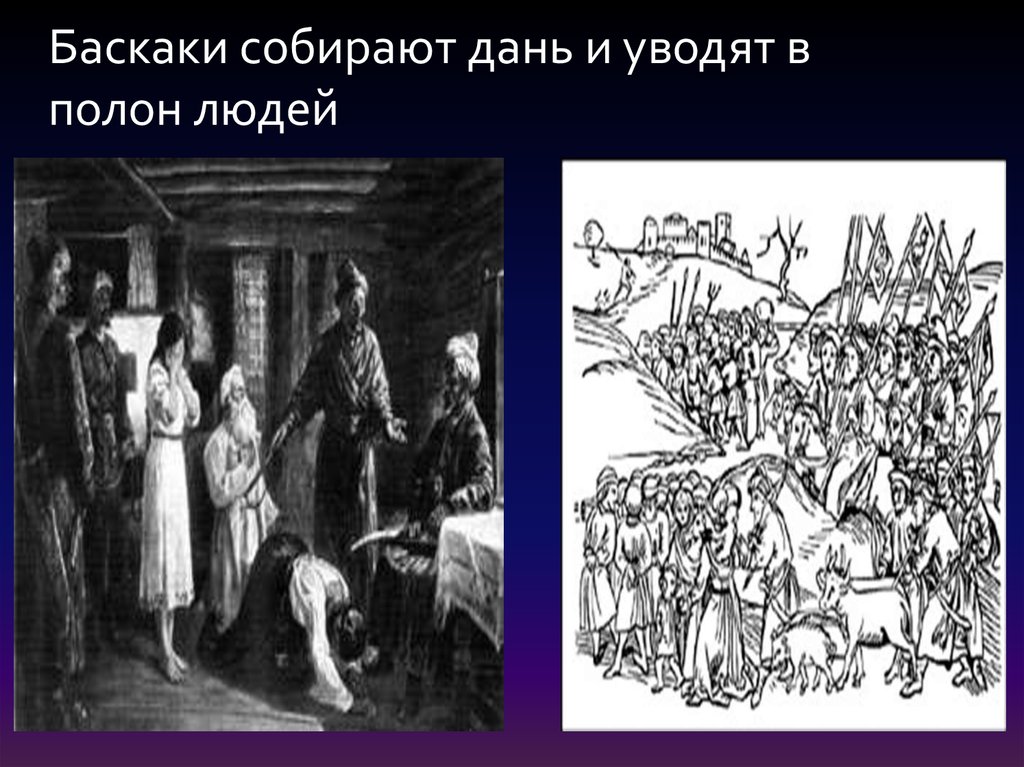 Баскаки собирают дань и уводят в полон людей